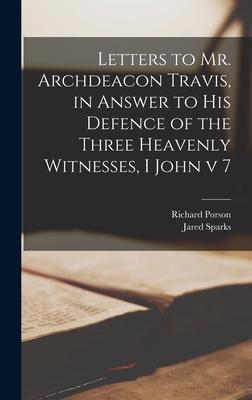 Letters to Mr. Archdeacon Travis, in Answer to His Defence of the Three Heavenly Witnesses, I John v 7

Richard Porson
Jared Sparks